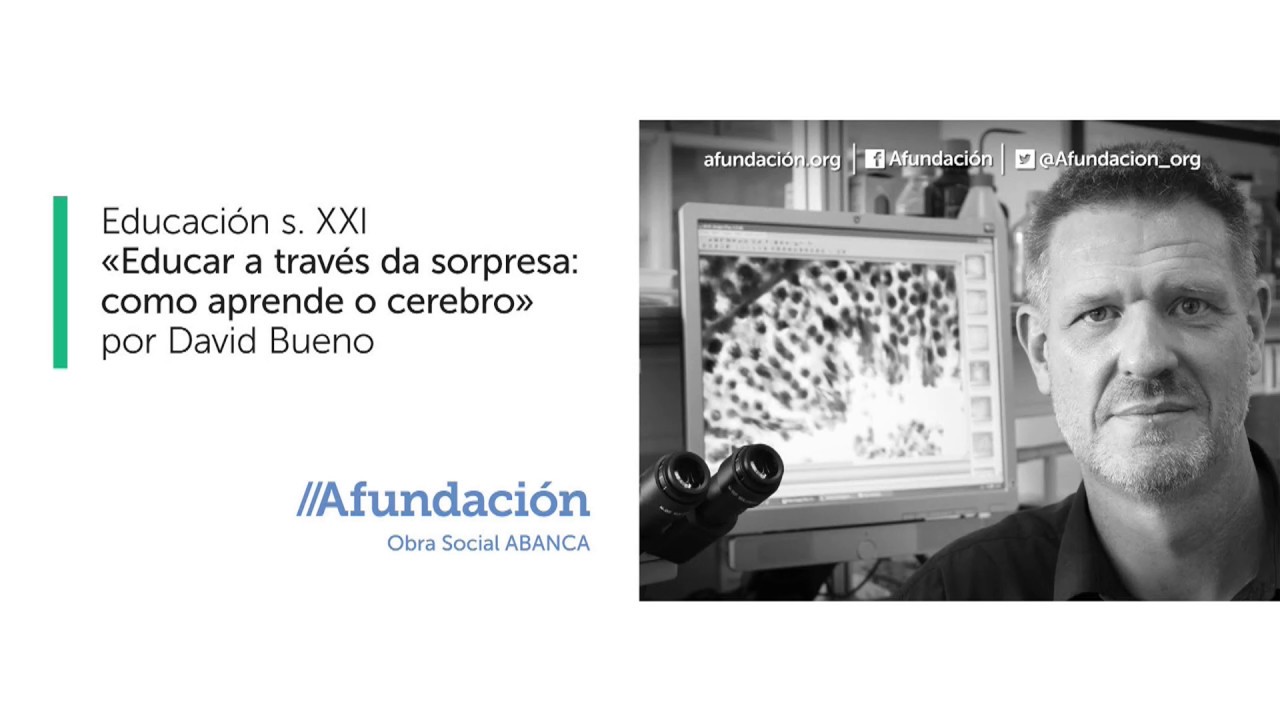 Educación s. XXI
«Educar a través da sorpresa: como aprende o cerebro»
por David Bueno

//Afundación
Obra Social ABANCA

afundación.org | Afundación | @Afundacion_org